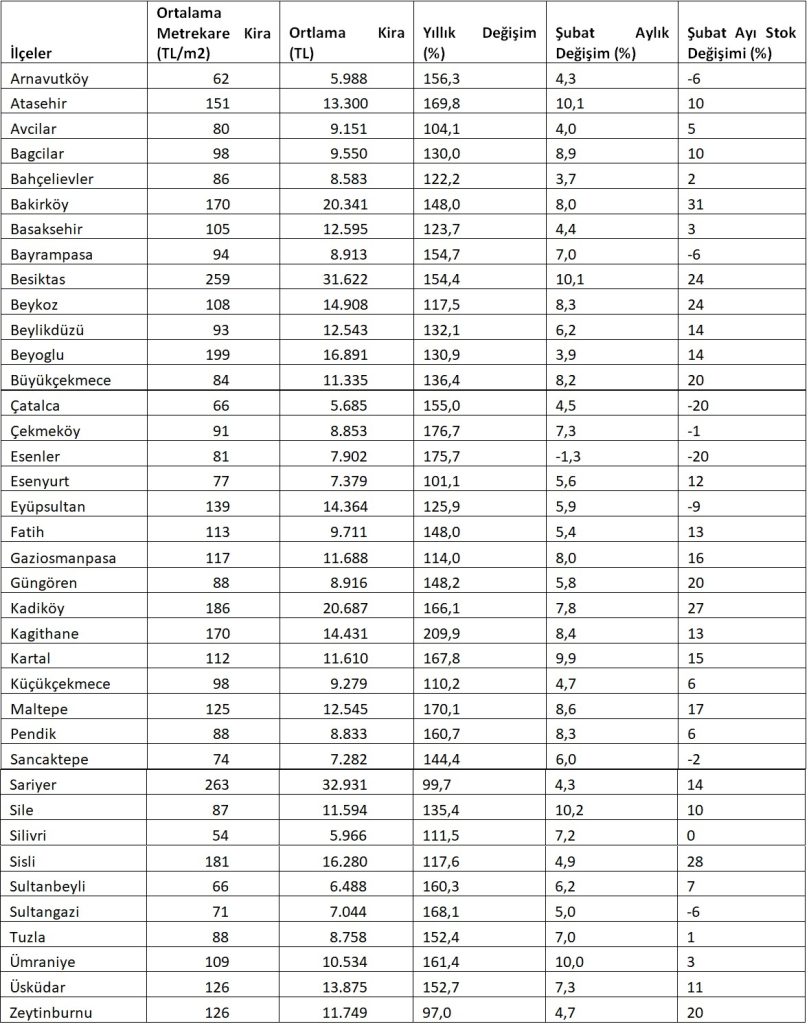 | İlçeler | Ortalama Metrekare Kira (TL/m2) | Ortlama Kira (TL) | Yıllık Değişim (%) | Şubat Aylık Değişim (%) | Şubat Ayı Stok Değişimi (%) |
|---|---|---|---|---|---|
| Arnavutköy | 62 | 5.988 | 156,3 | 4,3 | -6 |
| Atasehir | 151 | 13.300 | 169,8 | 10,1 | 10 |
| Avcilar | 80 | 9.151 | 104,1 | 4,0 | 5 |
| Bagcilar | 98 | 9.550 | 130,0 | 8,9 | 10 |
| Bahçelievler | 86 | 8.583 | 122,2 | 3,7 | 2 |
| Bakirköy | 170 | 20.341 | 148,0 | 8,0 | 31 |
| Basaksehir | 105 | 12.595 | 123,7 | 4,4 | 3 |
| Bayrampasa | 94 | 8.913 | 154,7 | 7,0 | -6 |
| Besiktas | 259 | 31.622 | 154,4 | 10,1 | 24 |
| Beykoz | 108 | 14.908 | 117,5 | 8,3 | 24 |
| Beylikdüzü | 93 | 12.543 | 132,1 | 6,2 | 14 |
| Beyoglu | 199 | 16.891 | 130,9 | 3,9 | 14 |
| Büyükçekmece | 84 | 11.335 | 136,4 | 8,2 | 20 |
| Çatalca | 66 | 5.685 | 155,0 | 4,5 | -20 |
| Çekmeköy | 91 | 8.853 | 176,7 | 7,3 | -1 |
| Esenler | 81 | 7.902 | 175,7 | -1,3 | -20 |
| Esenyurt | 77 | 7.379 | 101,1 | 5,6 | 12 |
| Eyüpsultan | 139 | 14.364 | 125,9 | 5,9 | -9 |
| Fatih | 113 | 9.711 | 148,0 | 5,4 | 13 |
| Gaziosmanpasa | 117 | 11.688 | 114,0 | 8,0 | 16 |
| Güngören | 88 | 8.916 | 148,2 | 5,8 | 20 |
| Kadiköy | 186 | 20.687 | 166,1 | 7,8 | 27 |
| Kagithane | 170 | 14.431 | 209,9 | 8,4 | 13 |
| Kartal | 112 | 11.610 | 167,8 | 9,9 | 15 |
| Küçükçekmece | 98 | 9.279 | 110,2 | 4,7 | 6 |
| Maltepe | 125 | 12.545 | 170,1 | 8,6 | 17 |
| Pendik | 88 | 8.833 | 160,7 | 8,3 | 6 |
| Sancaktepe | 74 | 7.282 | 144,4 | 6,0 | -2 |
| Sariyer | 263 | 32.931 | 99,7 | 4,3 | 14 |
| Sile | 87 | 11.594 | 135,4 | 10,2 | 10 |
| Silivri | 54 | 5.966 | 111,5 | 7,2 | 0 |
| Sisli | 181 | 16.280 | 117,6 | 4,9 | 28 |
| Sultanbeyli | 66 | 6.488 | 160,3 | 6,2 | 7 |
| Sultangazi | 71 | 7.044 | 168,1 | 5,0 | -6 |
| Tuzla | 88 | 8.758 | 152,4 | 7,0 | 1 |
| Ümraniye | 109 | 10.534 | 161,4 | 10,0 | 3 |
| Üsküdar | 126 | 13.875 | 152,7 | 7,3 | 11 |
| Zeytinburnu | 126 | 11.749 | 97,0 | 4,7 | 20 |